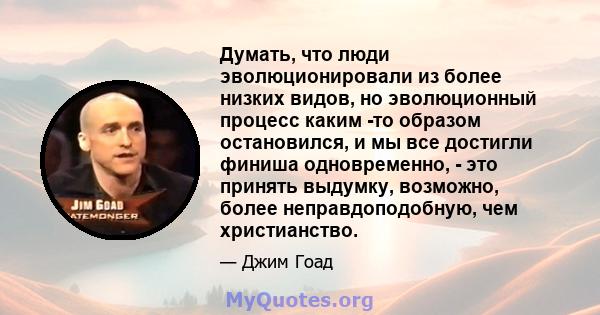 JIM GOAD
ATEMONGER

Думать, что люди эволюционировали из более низких видов, но эволюционный процесс каким -то образом остановился, и мы все достигли финиша одновременно, - это принять выдумку, возможно, более неправдоподобную, чем христианство.

— Джим Гоад

MyQuotes.org